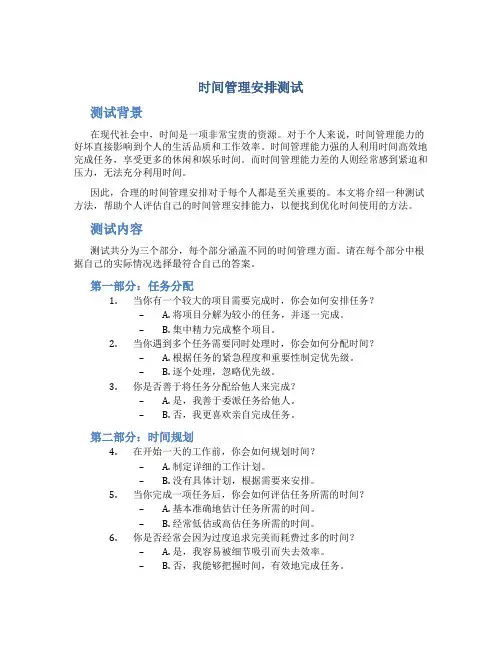 时间管理安排测试

测试背景

在现代社会中，时间是一项非常宝贵的资源。对于个人来说，时间管理能力的好坏直接影响到个人的生活品质和工作效率。时间管理能力强的人利用时间高效地完成任务，享受更多的休闲和娱乐时间。而时间管理能力差的人则经常感到紧迫和压力，无法充分利用时间。

因此，合理的时间管理安排对于每个人都是至关重要的。本文将介绍一种测试方法，帮助个人评估自己的时间管理安排能力，以便找到优化时间使用的方法。

测试内容

测试共分为三个部分，每个部分涵盖不同的时间管理方面。请在每个部分中根据自己的实际情况选择最符合自己的答案。

第一部分：任务分配

1. 当你有一个较大的项目需要完成时，你会如何安排任务？
– A. 将项目分解为较小的任务，并逐一完成。
– B. 集中精力完成整个项目。
2. 当你遇到多个任务需要同时处理时，你会如何分配时间？
– A. 根据任务的紧急程度和重要性制定优先级。
– B. 逐个处理，忽略优先级。
3. 你是否善于将任务分配给他人来完成？
– A. 是，我善于委派任务给他人。
– B. 否，我更喜欢亲自完成任务。

第二部分：时间规划

4. 在开始一天的工作前，你会如何规划时间？
– A. 制定详细的工作计划。
– B. 没有具体计划，根据需要来安排。
5. 当你完成一项任务后，你会如何评估任务所需的时间？
– A. 基本准确地估计任务所需的时间。
– B. 经常低估或高估任务所需的时间。
6. 你是否经常会因为过度追求完美而耗费过多的时间？
– A. 是，我容易被细节吸引而失去效率。
– B. 否，我能够把握时间，有效地完成任务。